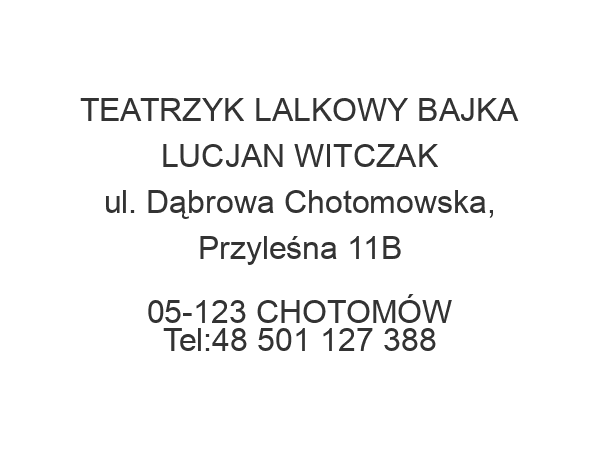 TEATRZYK LALKOWY BAJKA
LUCJAN WITCZAK
ul. Dąbrowa Chotomowska,
Przyleśna 11B

05-123 CHOTOMÓW
Tel:48 501 127 388